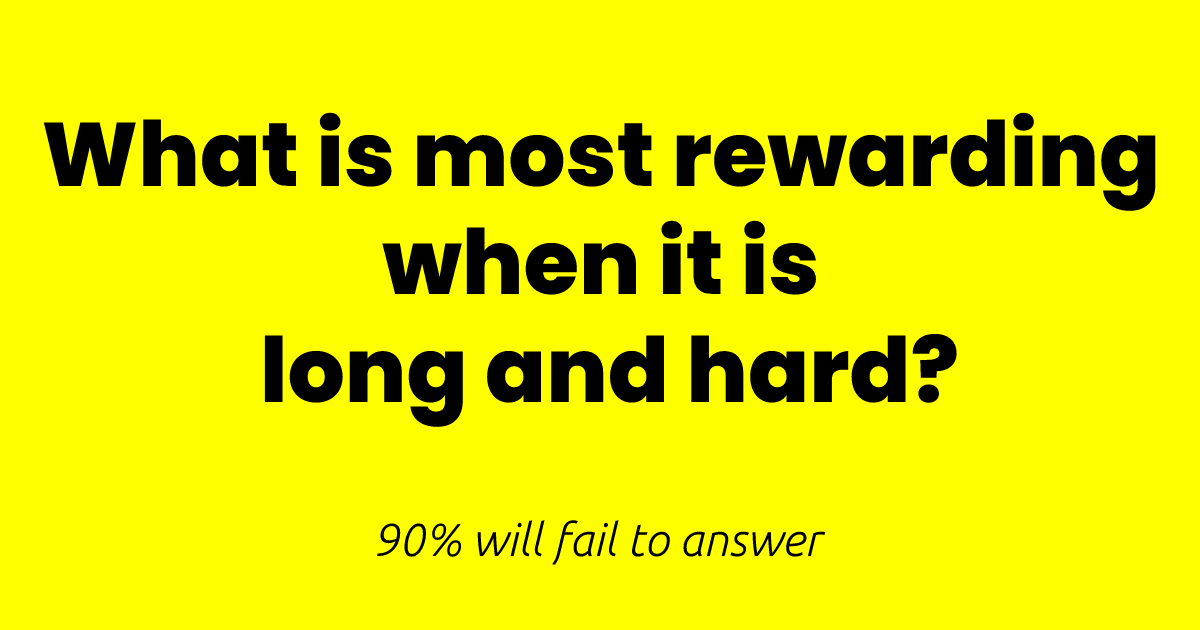 What is most rewarding when it is long and hard?

90% will fail to answer